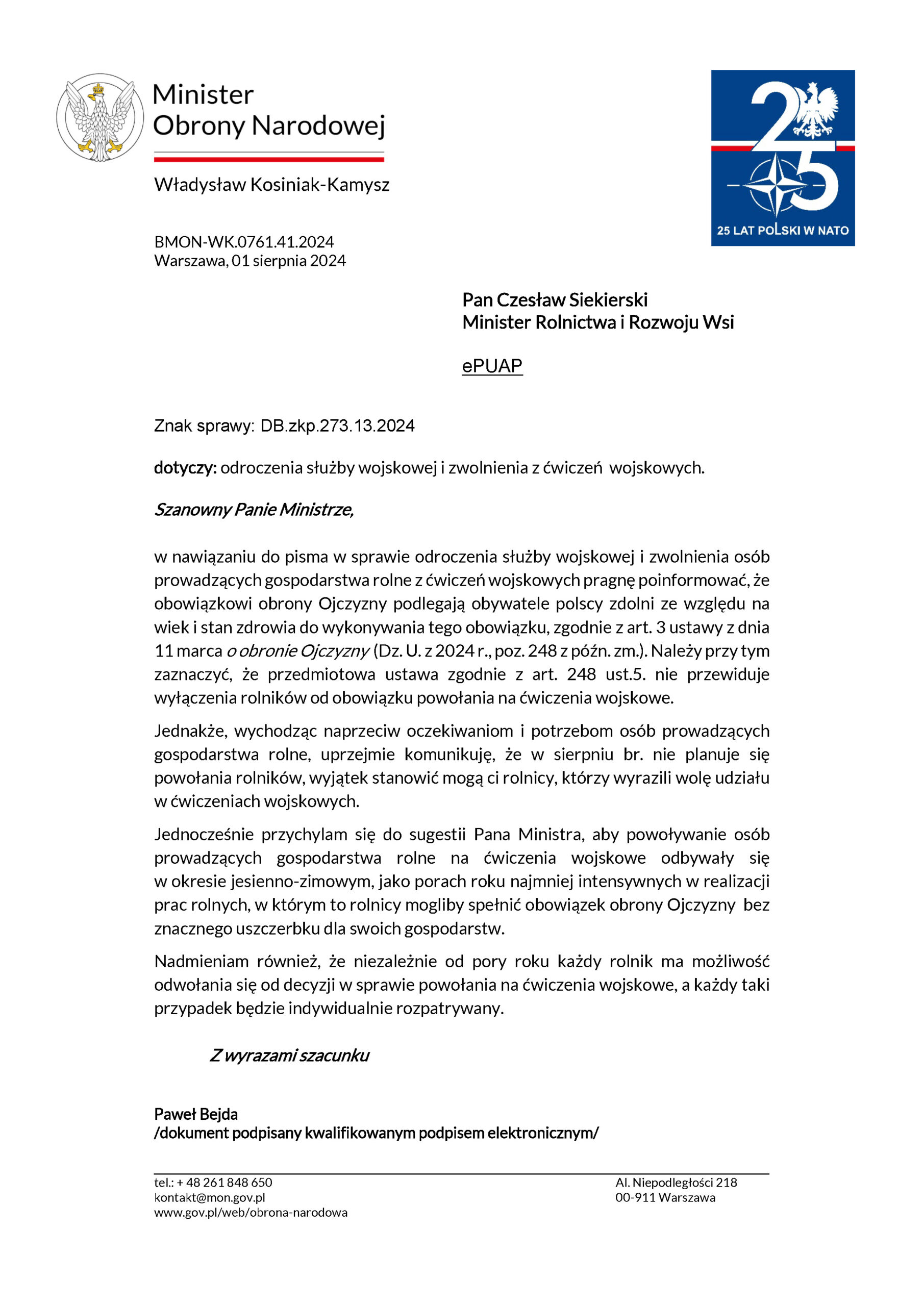 Minister
Obrony Narodowej

Władysław Kosiniak-Kamysz

25
25 LAT POLSKI W NATO

BMON-WK.0761.41.2024
Warszawa, 01 sierpnia 2024

Pan Czesław Siekierski
Minister Rolnictwa i Rozwoju Wsi

ePUAP

Znak sprawy: DB.zkp.273.13.2024

dotyczy: odroczenia służby wojskowej i zwolnienia z ćwiczeń wojskowych.

Szanowny Panie Ministrze,

w nawiązaniu do pisma w sprawie odroczenia służby wojskowej i zwolnienia osób prowadzących gospodarstwa rolne z ćwiczeń wojskowych pragnę poinformować, że obowiązkowi obrony Ojczyzny podlegają obywatele polscy zdolni ze względu na wiek i stan zdrowia do wykonywania tego obowiązku, zgodnie z art. 3 ustawy z dnia 11 marca o obronie Ojczyzny (Dz. U. z 2024 r., poz. 248 z późn. zm.). Należy przy tym zaznaczyć, że przedmiotowa ustawa zgodnie z art. 248 ust.5. nie przewiduje wyłączenia rolników od obowiązku powołania na ćwiczenia wojskowe.

Jednakże, wychodząc naprzeciw oczekiwaniom i potrzebom osób prowadzących gospodarstwa rolne, uprzejmie komunikuję, że w sierpniu br. nie planuje się powołania rolników, wyjątek stanowić mogą ci rolnicy, którzy wyrazili wolę udziału w ćwiczeniach wojskowych.

Jednocześnie przychylam się do sugestii Pana Ministra, aby powoływanie osób prowadzących gospodarstwa rolne na ćwiczenia wojskowe odbywały się w okresie jesienno-zimowym, jako porach roku najmniej intensywnych w realizacji prac rolnych, w którym to rolnicy mogliby spełnić obowiązek obrony Ojczyzny bez znacznego uszczerbku dla swoich gospodarstw.

Nadmieniam również, że niezależnie od pory roku każdy rolnik ma możliwość odwołania się od decyzji w sprawie powołania na ćwiczenia wojskowe, a każdy taki przypadek będzie indywidualnie rozpatrywany.

Z wyrazami szacunku

Paweł Bejda
/dokument podpisany kwalifikowanym podpisem elektronicznym/

tel.: + 48 261 848 650
kontakt@mon.gov.pl
www.gov.pl/web/obrona-narodowa

Al. Niepodległości 218
00-911 Warszawa